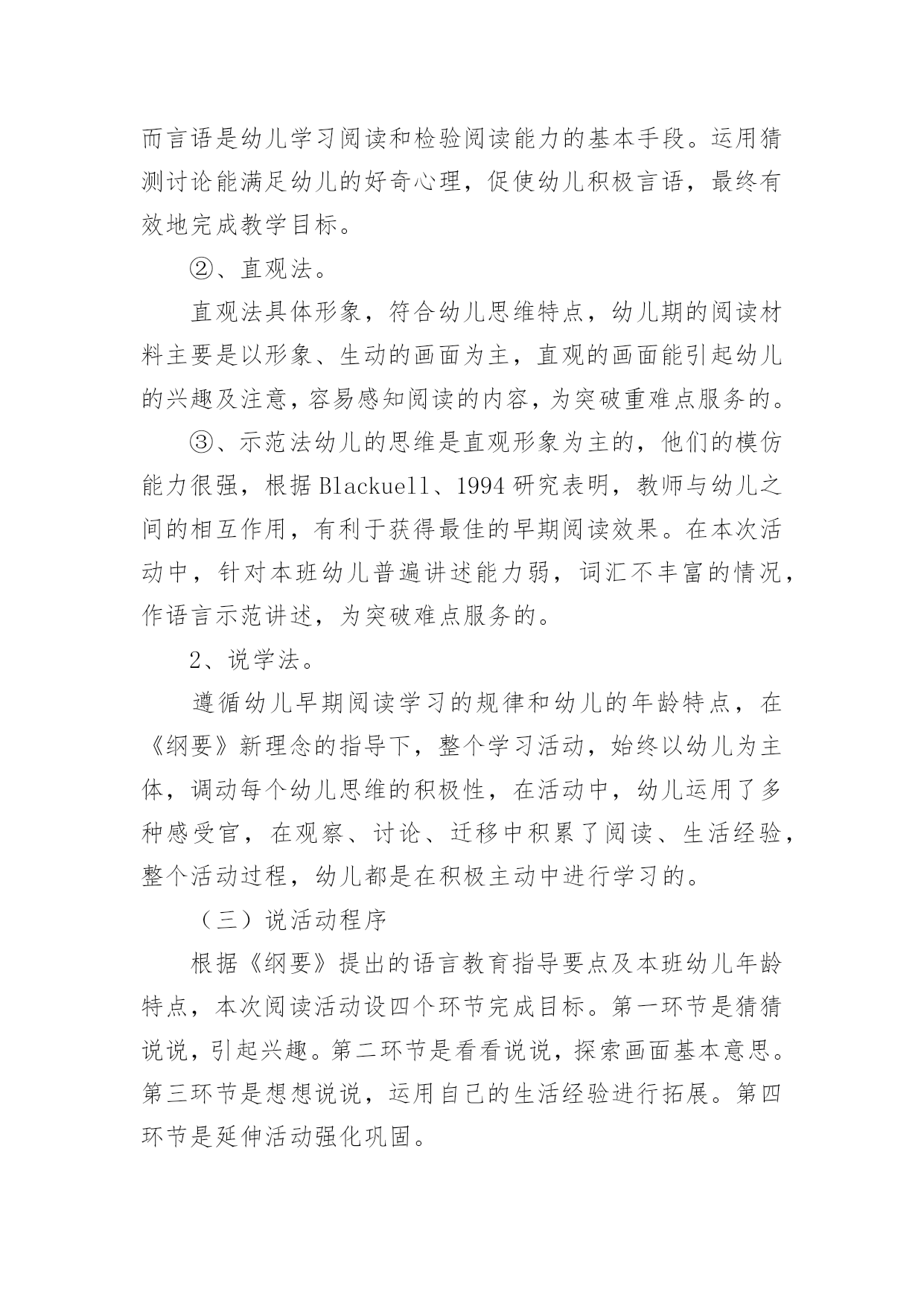 而言语是幼儿学习阅读和检验阅读能力的基本手段。运用猜测讨论能满足幼儿的好奇心理，促使幼儿积极言语，最终有效地完成教学目标。

②、直观法。

直观法具体形象，符合幼儿思维特点，幼儿期的阅读材料主要是以形象、生动的画面为主，直观的画面能引起幼儿的兴趣及注意，容易感知阅读的内容，为突破重难点服务的。

③、示范法幼儿的思维是直观形象为主的，他们的模仿能力很强，根据 Blackuell、1994 研究表明，教师与幼儿之间的相互作用，有利于获得最佳的早期阅读效果。在本次活动中，针对本班幼儿普遍讲述能力弱，词汇不丰富的情况，作语言示范讲述，为突破难点服务的。

2、说学法。

遵循幼儿早期阅读学习的规律和幼儿的年龄特点，在《纲要》新理念的指导下，整个学习活动，始终以幼儿为主体，调动每个幼儿思维的积极性，在活动中，幼儿运用了多种感受官，在观察、讨论、迁移中积累了阅读、生活经验，整个活动过程，幼儿都是在积极主动中进行学习的。

（三）说活动程序

根据《纲要》提出的语言教育指导要点及本班幼儿年龄特点，本次阅读活动设四个环节完成目标。第一环节是猜猜说说，引起兴趣。第二环节是看看说说，探索画面基本意思。第三环节是想想说说，运用自己的生活经验进行拓展。第四环节是延伸活动强化巩固。